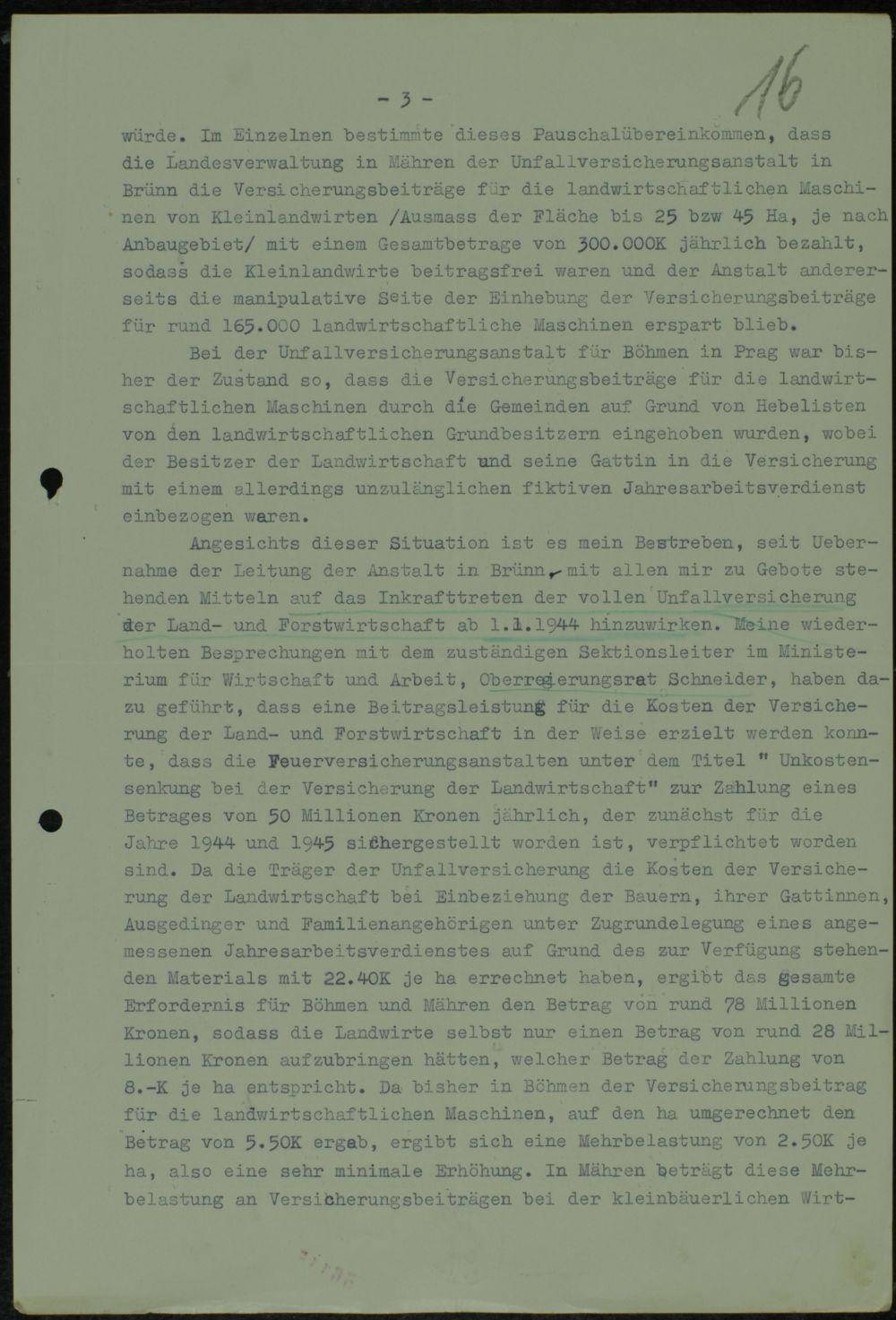 - 3 -

16

würde. Im Einzelnen bestimmte dieses Pauschalübereinkommen, dass die Landesverwaltung in Mähren der Unfallversicherungsanstalt in Brünn die Versicherungsbeiträge für die landwirtschaftlichen Maschinen von Kleinlandwirten /Ausmass der Fläche bis 25 bzw 45 Ha, je nach Anbaugebiet/ mit einem Gesamtbetrage von 300.000K jährlich bezahlt, sodass die Kleinlandwirte beitragsfrei waren und der Anstalt andererseits die manipulative Seite der Einhebung der Versicherungsbeiträge für rund 165.000 landwirtschaftliche Maschinen erspart blieb.

Bei der Unfallversicherungsanstalt für Böhmen in Prag war bisher der Zustand so, dass die Versicherungsbeiträge für die landwirtschaftlichen Maschinen durch die Gemeinden auf Grund von Hebelisten von den landwirtschaftlichen Grundbesitzern eingehoben wurden, wobei der Besitzer der Landwirtschaft und seine Gattin in die Versicherung mit einem allerdings unzulänglichen fiktiven Jahresarbeitsverdienst einbezogen waren.

Angesichts dieser Situation ist es mein Bestreben, seit Uebernahme der Leitung der Anstalt in Brünn, mit allen mir zu Gebote stehenden Mitteln auf das Inkrafttreten der vollen Unfallversicherung der Land- und Forstwirtschaft ab 1.1.1944 hinzuwirken. Meine wiederholten Besprechungen mit dem zuständigen Sektionsleiter im Ministerium für Wirtschaft und Arbeit, Oberregierungsrat Schneider, haben dazu geführt, dass eine Beitragsleistung für die Kosten der Versicherung der Land- und Forstwirtschaft in der Weise erzielt werden konnte, dass die Feuerversicherungsanstalten unter dem Titel " Unkostensenkung bei der Versicherung der Landwirtschaft" zur Zahlung eines Betrages von 50 Millionen Kronen jährlich, der zunächst für die Jahre 1944 und 1945 sichergestellt worden ist, verpflichtet worden sind. Da die Träger der Unfallversicherung die Kosten der Versicherung der Landwirtschaft bei Einbeziehung der Bauern, ihrer Gattinnen, Ausgedinger und Familienangehörigen unter Zugrundelegung eines angemessenen Jahresarbeitsverdienstes auf Grund des zur Verfügung stehenden Materials mit 22.40K je ha errechnet haben, ergibt das gesamte Erfordernis für Böhmen und Mähren den Betrag von rund 78 Millionen Kronen, sodass die Landwirte selbst nur einen Betrag von rund 28 Millionen Kronen aufzubringen hätten, welcher Betrag der Zahlung von 8.-K je ha entspricht. Da bisher in Böhmen der Versicherungsbeitrag für die landwirtschaftlichen Maschinen, auf den ha umgerechnet den Betrag von 5.50K ergab, ergibt sich eine Mehrbelastung von 2.50K je ha, also eine sehr minimale Erhöhung. In Mähren beträgt diese Mehrbelastung an Versicherungsbeiträgen bei der kleinbäuerlichen Wirt-